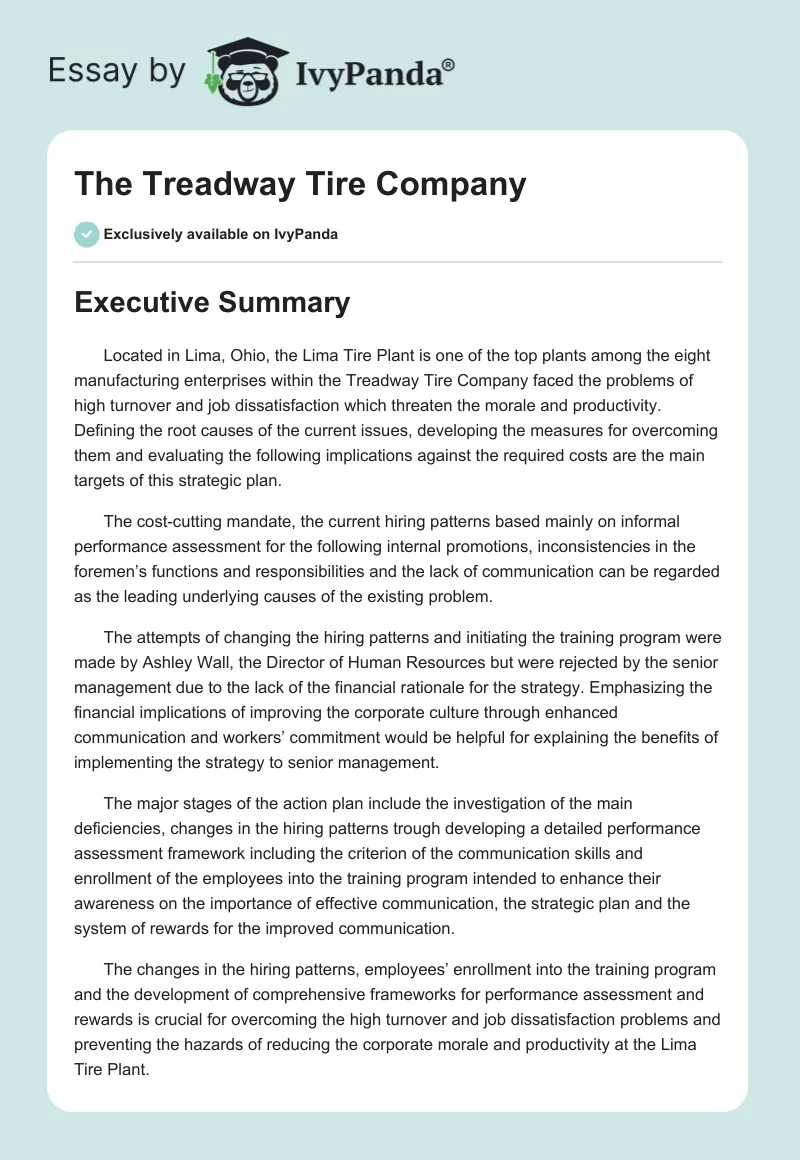 Essay by IvyPanda®

The Treadway Tire Company

Exclusively available on IvyPanda

Executive Summary

Located in Lima, Ohio, the Lima Tire Plant is one of the top plants among the eight manufacturing enterprises within the Treadway Tire Company faced the problems of high turnover and job dissatisfaction which threaten the morale and productivity. Defining the root causes of the current issues, developing the measures for overcoming them and evaluating the following implications against the required costs are the main targets of this strategic plan.

The cost-cutting mandate, the current hiring patterns based mainly on informal performance assessment for the following internal promotions, inconsistencies in the foremen's functions and responsibilities and the lack of communication can be regarded as the leading underlying causes of the existing problem.

The attempts of changing the hiring patterns and initiating the training program were made by Ashley Wall, the Director of Human Resources but were rejected by the senior management due to the lack of the financial rationale for the strategy. Emphasizing the financial implications of improving the corporate culture through enhanced communication and workers' commitment would be helpful for explaining the benefits of implementing the strategy to senior management.

The major stages of the action plan include the investigation of the main deficiencies, changes in the hiring patterns trough developing a detailed performance assessment framework including the criterion of the communication skills and enrollment of the employees into the training program intended to enhance their awareness on the importance of effective communication, the strategic plan and the system of rewards for the improved communication.

The changes in the hiring patterns, employees' enrollment into the training program and the development of comprehensive frameworks for performance assessment and rewards is crucial for overcoming the high turnover and job dissatisfaction problems and preventing the hazards of reducing the corporate morale and productivity at the Lima Tire Plant.